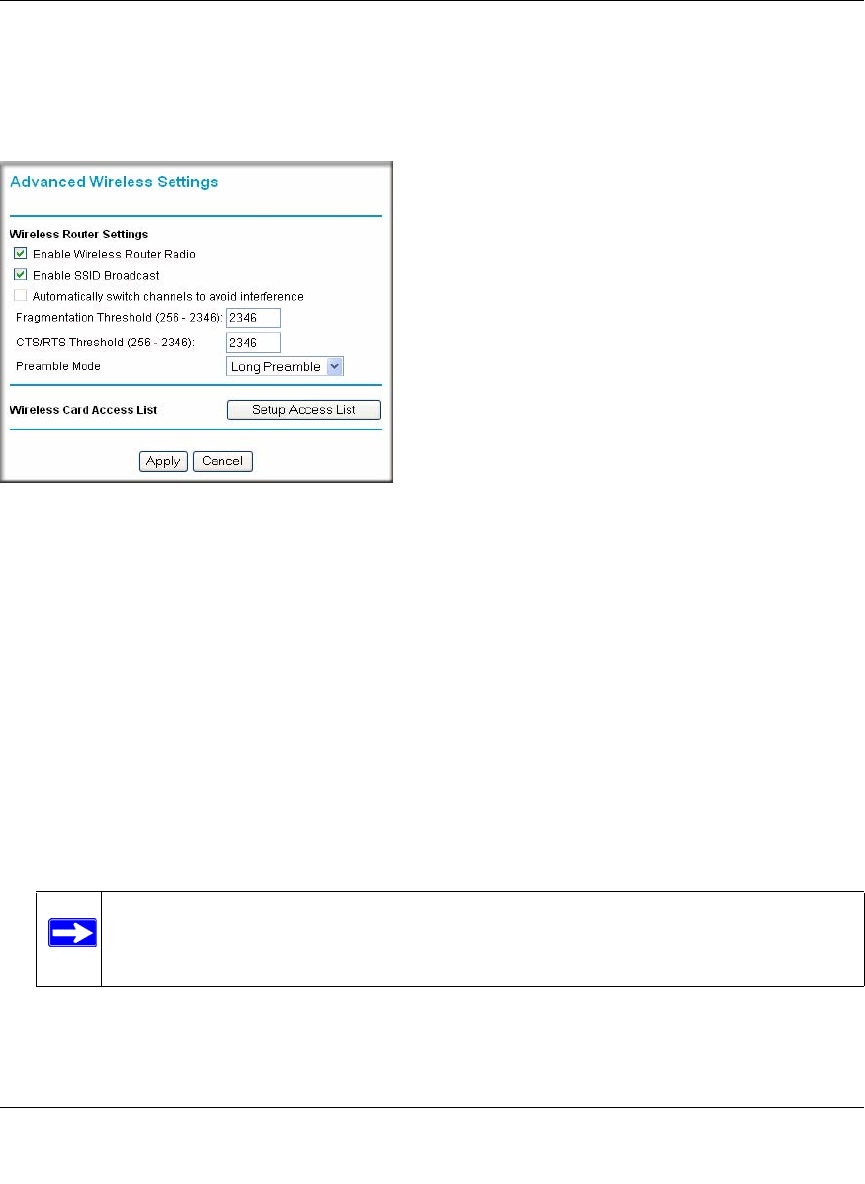 Advanced Wireless Settings

Wireless Router Settings

☑ Enable Wireless Router Radio

☑ Enable SSID Broadcast

☐ Automatically switch channels to avoid interference

Fragmentation Threshold (256 - 2346): 2346

CTS/RTS Threshold (256 - 2346): 2346

Preamble Mode Long Preamble

Wireless Card Access List Setup Access List

Apply Cancel